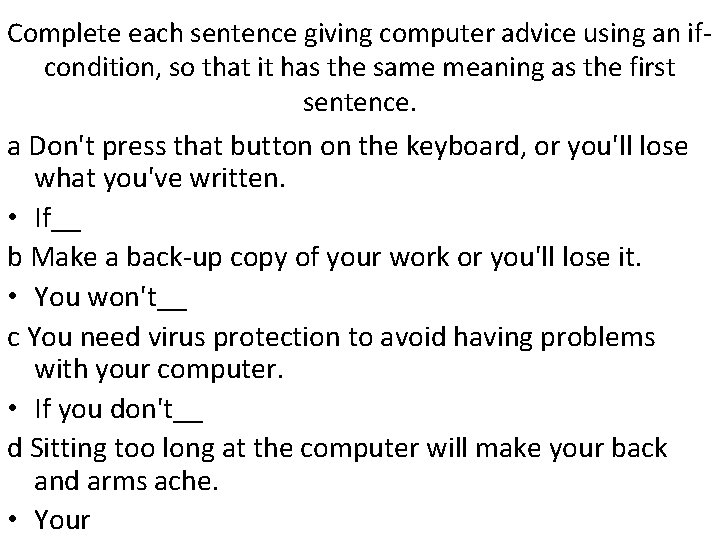 Complete each sentence giving computer advice using an if-condition, so that it has the same meaning as the first sentence.

a Don't press that button on the keyboard, or you'll lose what you've written.

• If__

b Make a back-up copy of your work or you'll lose it.

• You won't__

c You need virus protection to avoid having problems with your computer.

• If you don't__

d Sitting too long at the computer will make your back and arms ache.

• Your